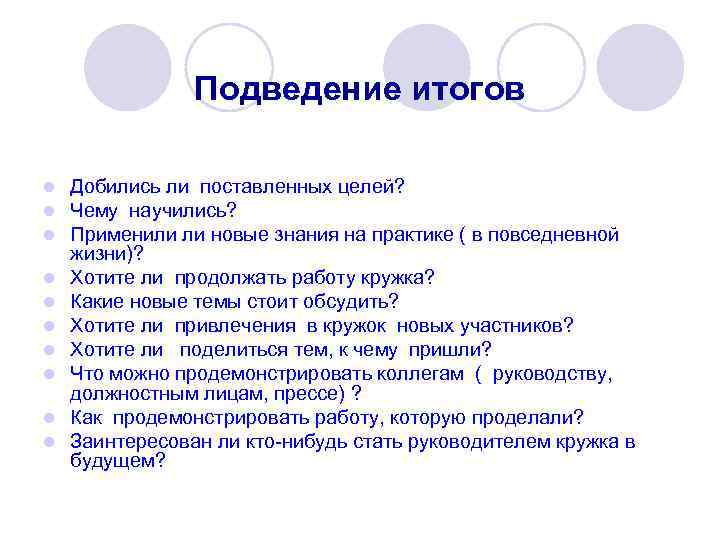 Подведение итогов

- Добились ли поставленных целей?
- Чему научились?
- Применили ли новые знания на практике ( в повседневной жизни)?
- Хотите ли продолжать работу кружка?
- Какие новые темы стоит обсудить?
- Хотите ли привлечения в кружок новых участников?
- Хотите ли поделиться тем, к чему пришли?
- Что можно продемонстрировать коллегам ( руководству, должностным лицам, прессе) ?
- Как продемонстрировать работу, которую проделали?
- Заинтересован ли кто-нибудь стать руководителем кружка в будущем?